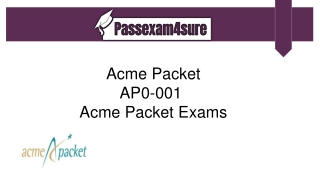 Passexam4sure

Acme Packet
AP0-001
Acme Packet Exams

acme packet